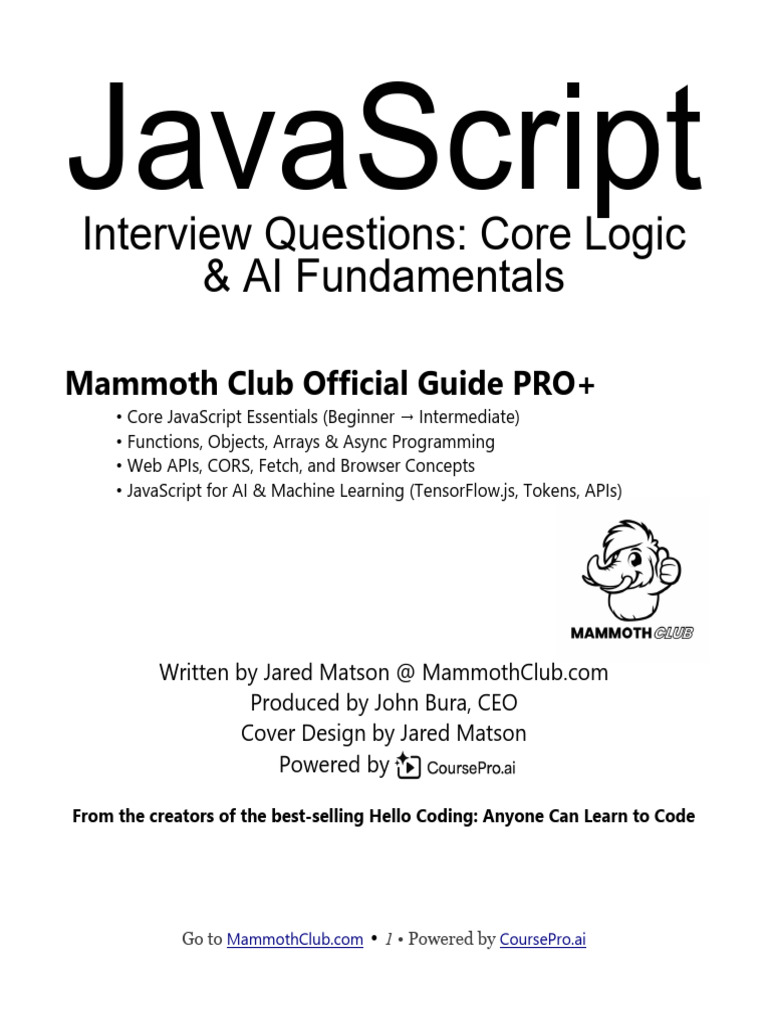 JavaScript

Interview Questions: Core Logic & AI Fundamentals

Mammoth Club Official Guide PRO+

• Core JavaScript Essentials (Beginner → Intermediate)
• Functions, Objects, Arrays & Async Programming
• Web APIs, CORS, Fetch, and Browser Concepts
• JavaScript for AI & Machine Learning (TensorFlow.js, Tokens, APIs)

MAMMOTH CLUB

Written by Jared Matson @ MammothClub.com
Produced by John Bura, CEO
Cover Design by Jared Matson
Powered by CoursePro.ai

From the creators of the best-selling Hello Coding: Anyone Can Learn to Code

Go to MammothClub.com • 1 • Powered by CoursePro.ai